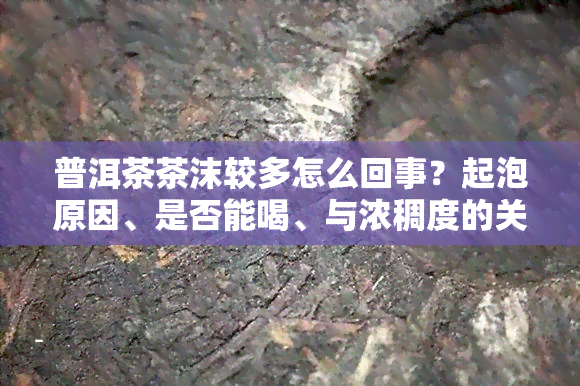 普洱茶茶沫较多怎么回事？起泡原因、是否能喝、与浓稠度的关